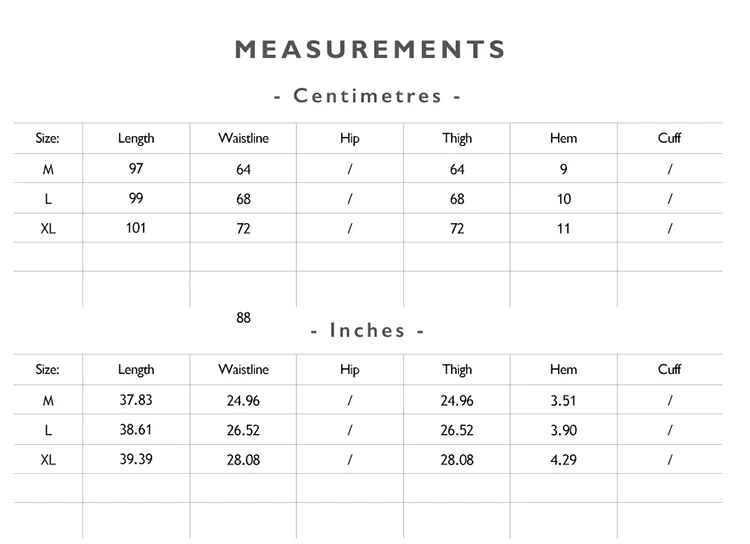 MEASUREMENTS

- Centimetres -

| Size: | Length | Waistline | Hip | Thigh | Hem | Cuff |
|---|---|---|---|---|---|---|
| M | 97 | 64 | / | 64 | 9 | / |
| L | 99 | 68 | / | 68 | 10 | / |
| XL | 101 | 72 | / | 72 | 11 | / |
| | | | | | | |
| | | | | | | |

88

- Inches -

| Size: | Length | Waistline | Hip | Thigh | Hem | Cuff |
|---|---|---|---|---|---|---|
| M | 37.83 | 24.96 | / | 24.96 | 3.51 | / |
| L | 38.61 | 26.52 | / | 26.52 | 3.90 | / |
| XL | 39.39 | 28.08 | / | 28.08 | 4.29 | / |
| | | | | | | |
| | | | | | | |